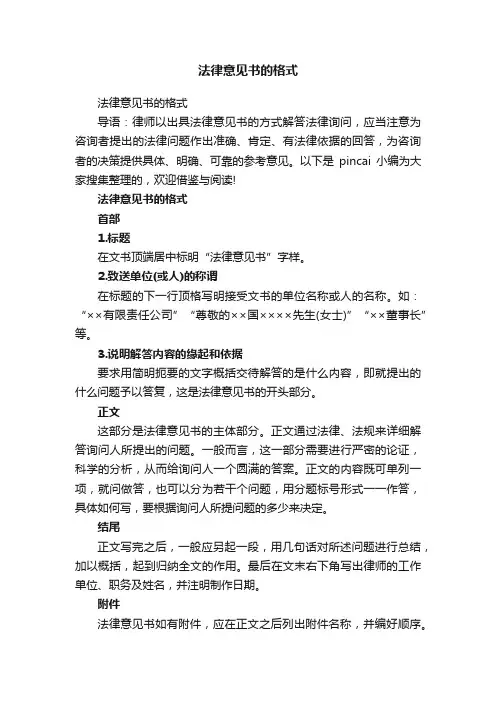 法律意见书的格式

法律意见书的格式

导语：律师以出具法律意见书的方式解答法律询问，应当注意为咨询者提出的法律问题作出准确、肯定、有法律依据的回答，为咨询者的决策提供具体、明确、可靠的参考意见。以下是 pincai 小编为大家搜集整理的，欢迎借鉴与阅读!

法律意见书的格式

首部

1.标题

在文书顶端居中标明“法律意见书”字样。

2.致送单位(或人)的称谓

在标题的下一行顶格写明接受文书的单位名称或人的名称。如：“××有限责任公司”“尊敬的××国××××先生(女士)”“××董事长”等。

3.说明解答内容的缘起和依据

要求用简明扼要的文字概括交待解答的是什么内容，即就提出的什么问题予以答复，这是法律意见书的开头部分。

正文

这部分是法律意见书的主体部分。正文通过法律、法规来详细解答询问人所提出的问题。一般而言，这一部分需要进行严密的论证，科学的分析，从而给询问人一个圆满的答案。正文的内容既可单列一项，就问做答，也可以分为若干个问题，用分题标号形式一一作答，具体如何写，要根据询问人所提问题的多少来决定。

结尾

正文写完之后，一般应另起一段，用几句话对所述问题进行总结，加以概括，起到归纳全文的作用。最后在文末右下角写出律师的工作单位、职务及姓名，并注明制作日期。

附件

法律意见书如有附件，应在正文之后列出附件名称，并编好顺序。